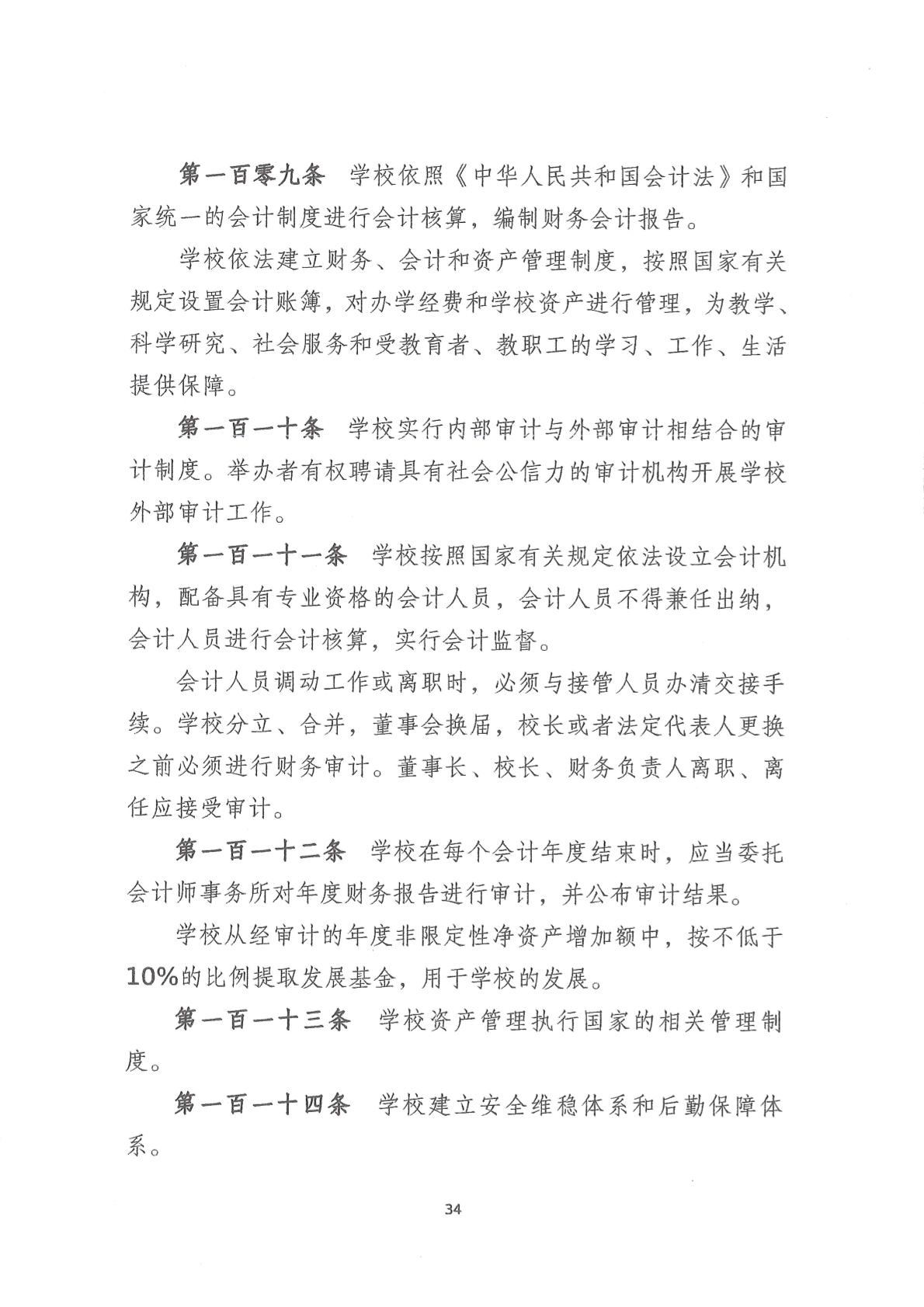 第一百零九条　学校依照《中华人民共和国会计法》和国家统一的会计制度进行会计核算，编制财务会计报告。

学校依法建立财务、会计和资产管理制度，按照国家有关规定设置会计账簿，对办学经费和学校资产进行管理，为教学、科学研究、社会服务和受教育者、教职工的学习、工作、生活提供保障。

第一百一十条　学校实行内部审计与外部审计相结合的审计制度。举办者有权聘请具有社会公信力的审计机构开展学校外部审计工作。

第一百一十一条　学校按照国家有关规定依法设立会计机构，配备具有专业资格的会计人员，会计人员不得兼任出纳，会计人员进行会计核算，实行会计监督。

会计人员调动工作或离职时，必须与接管人员办清交接手续。学校分立、合并，董事会换届，校长或者法定代表人更换之前必须进行财务审计。董事长、校长、财务负责人离职、离任应接受审计。

第一百一十二条　学校在每个会计年度结束时，应当委托会计师事务所对年度财务报告进行审计，并公布审计结果。

学校从经审计的年度非限定性净资产增加额中，按不低于10%的比例提取发展基金，用于学校的发展。

第一百一十三条　学校资产管理执行国家的相关管理制度。

第一百一十四条　学校建立安全维稳体系和后勤保障体系。

34